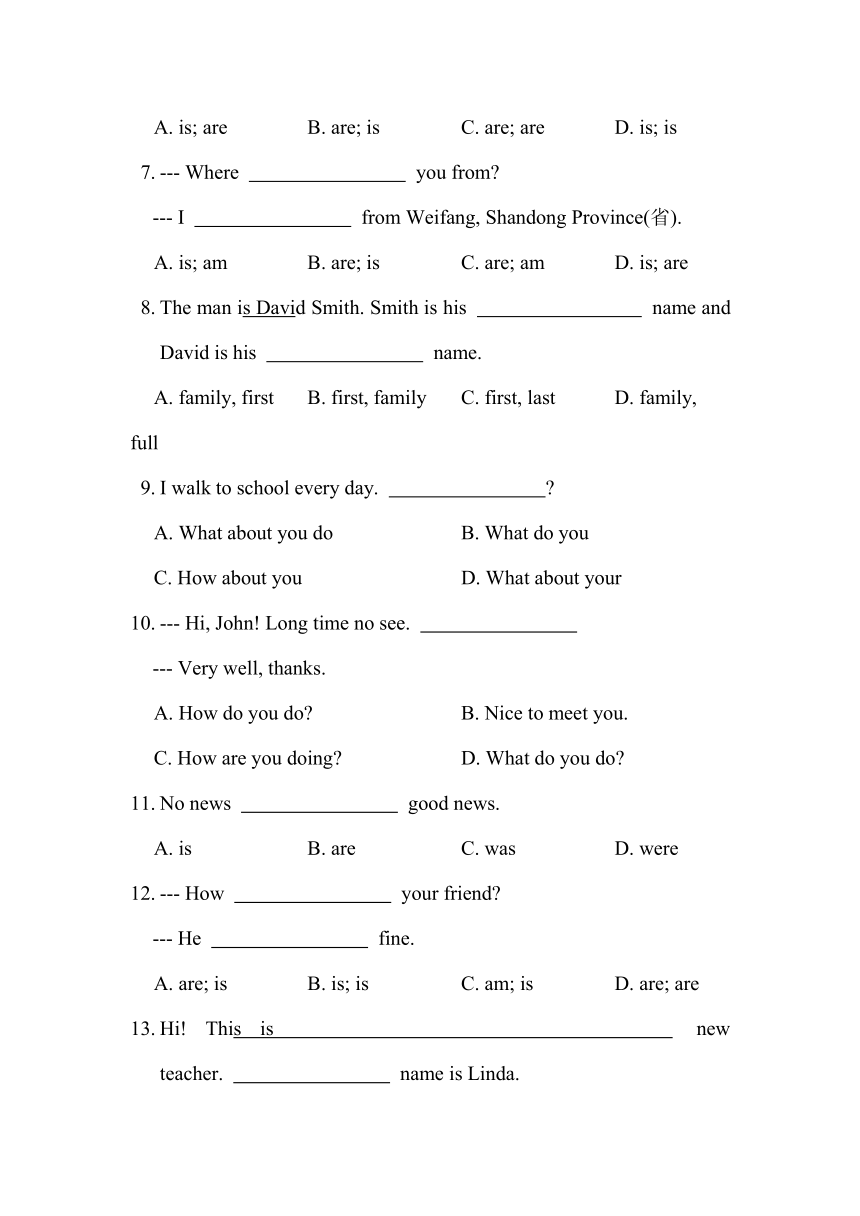 A. is; are B. are; is C. are; are D. is; is

7. --- Where ________________ you from?

--- I ________________ from Weifang, Shandong Province(省).

A. is; am B. are; is C. are; am D. is; are

8. The man is David Smith. Smith is his ________________ name and David is his ________________ name.

A. family, first B. first, family C. first, last D. family, full

9. I walk to school every day. ________________?

A. What about you do B. What do you

C. How about you D. What about your

10. --- Hi, John! Long time no see. ________________

--- Very well, thanks.

A. How do you do? B. Nice to meet you.

C. How are you doing? D. What do you do?

11. No news ________________ good news.

A. is B. are C. was D. were

12. --- How ________________ your friend?

--- He ________________ fine.

A. are; is B. is; is C. am; is D. are; are

13. Hi! This is ________________ new teacher. ________________ name is Linda.